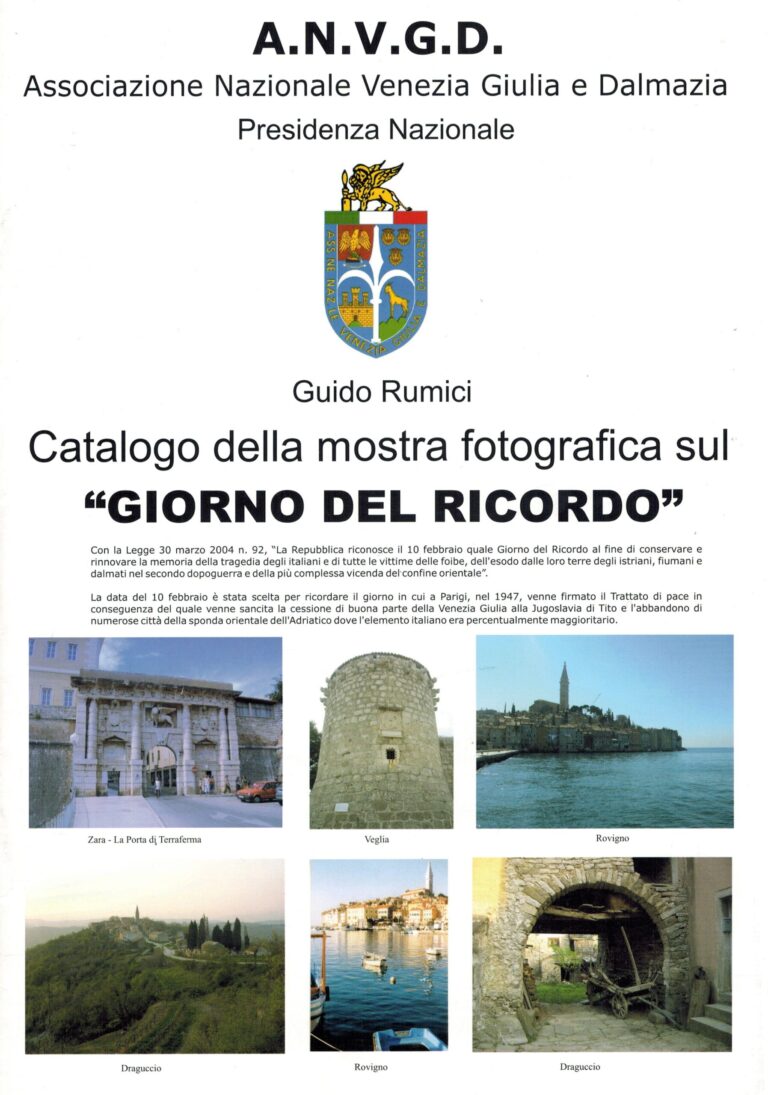 A.N.V.G.D.
Associazione Nazionale Venezia Giulia e Dalmazia
Presidenza Nazionale

ASS NE NAZ LE VENEZIA GIULIA E DALMAZIA

Guido Rumici

Catalogo della mostra fotografica sul
"GIORNO DEL RICORDO"

Con la Legge 30 marzo 2004 n. 92, "La Repubblica riconosce il 10 febbraio quale Giorno del Ricordo al fine di conservare e rinnovare la memoria della tragedia degli italiani e di tutte le vittime delle foibe, dell'esodo dalle loro terre degli istriani, fiumani e dalmati nel secondo dopoguerra e della più complessa vicenda del confine orientale".

La data del 10 febbraio è stata scelta per ricordare il giorno in cui a Parigi, nel 1947, venne firmato il Trattato di pace in conseguenza del quale venne sancita la cessione di buona parte della Venezia Giulia alla Jugoslavia di Tito e l'abbandono di numerose città della sponda orientale dell'Adriatico dove l'elemento italiano era percentualmente maggioritario.

Zara - La Porta di Terraferma

Veglia

Rovigno

Draguccio

Rovigno

Draguccio